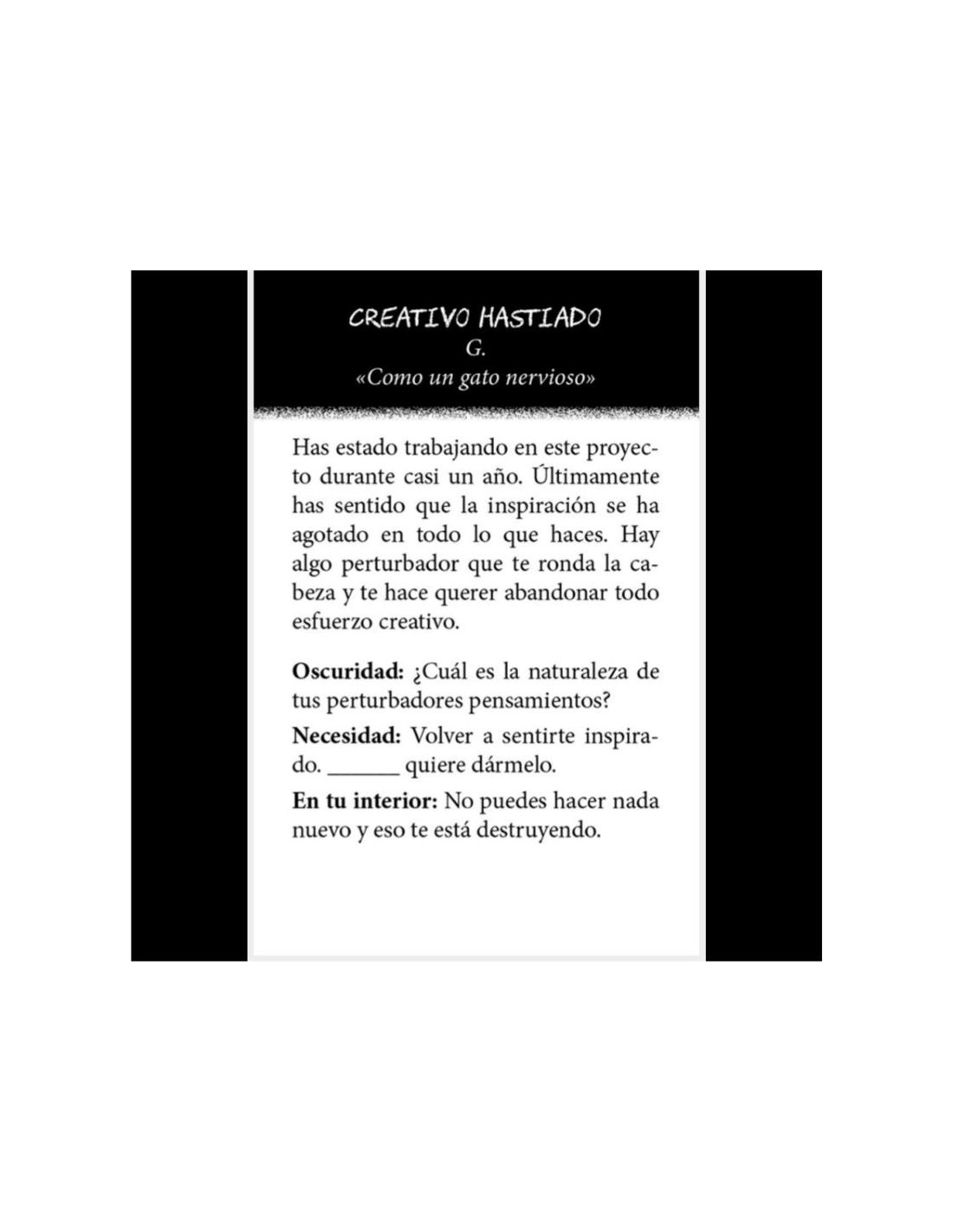 CREATIVO HASTIADO
G.
«Como un gato nervioso»

Has estado trabajando en este proyecto durante casi un año. Últimamente has sentido que la inspiración se ha agotado en todo lo que haces. Hay algo perturbador que te ronda la cabeza y te hace querer abandonar todo esfuerzo creativo.

Oscuridad: ¿Cuál es la naturaleza de tus perturbadores pensamientos?

Necesidad: Volver a sentirte inspirado. ____ quiere dármelo.

En tu interior: No puedes hacer nada nuevo y eso te está destruyendo.